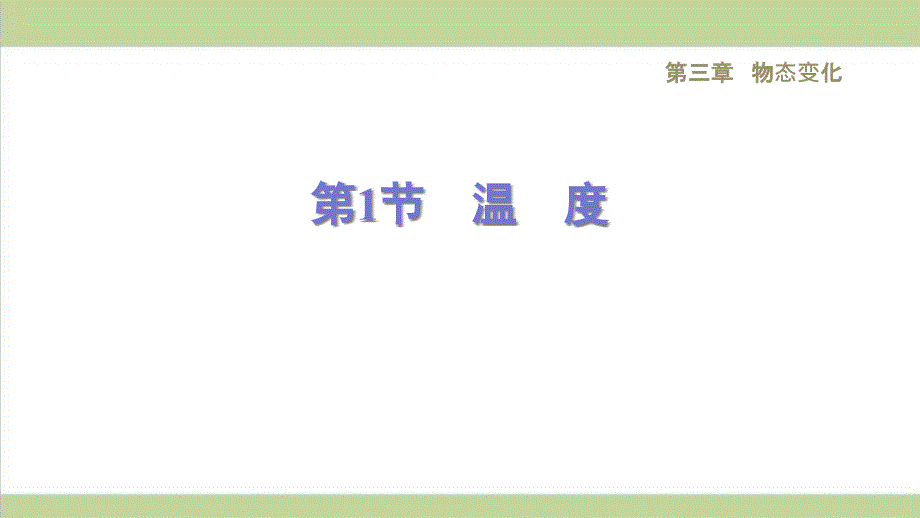 第三章　物态变化

第1节　温　度